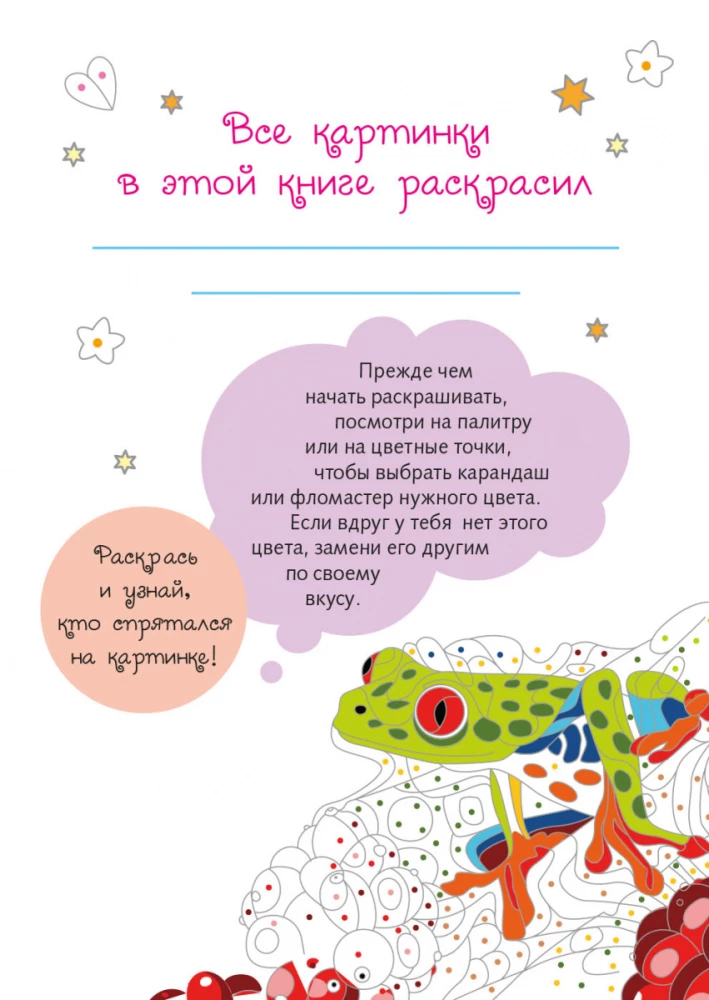 Все картинки в этой книге раскрасил

Прежде чем начать раскрашивать, посмотри на палитру или на цветные точки, чтобы выбрать карандаш или фломастер нужного цвета. Если вдруг у тебя нет этого цвета, замени его другим по своему вкусу.

Раскрась и узнай, кто спрятался на картинке!